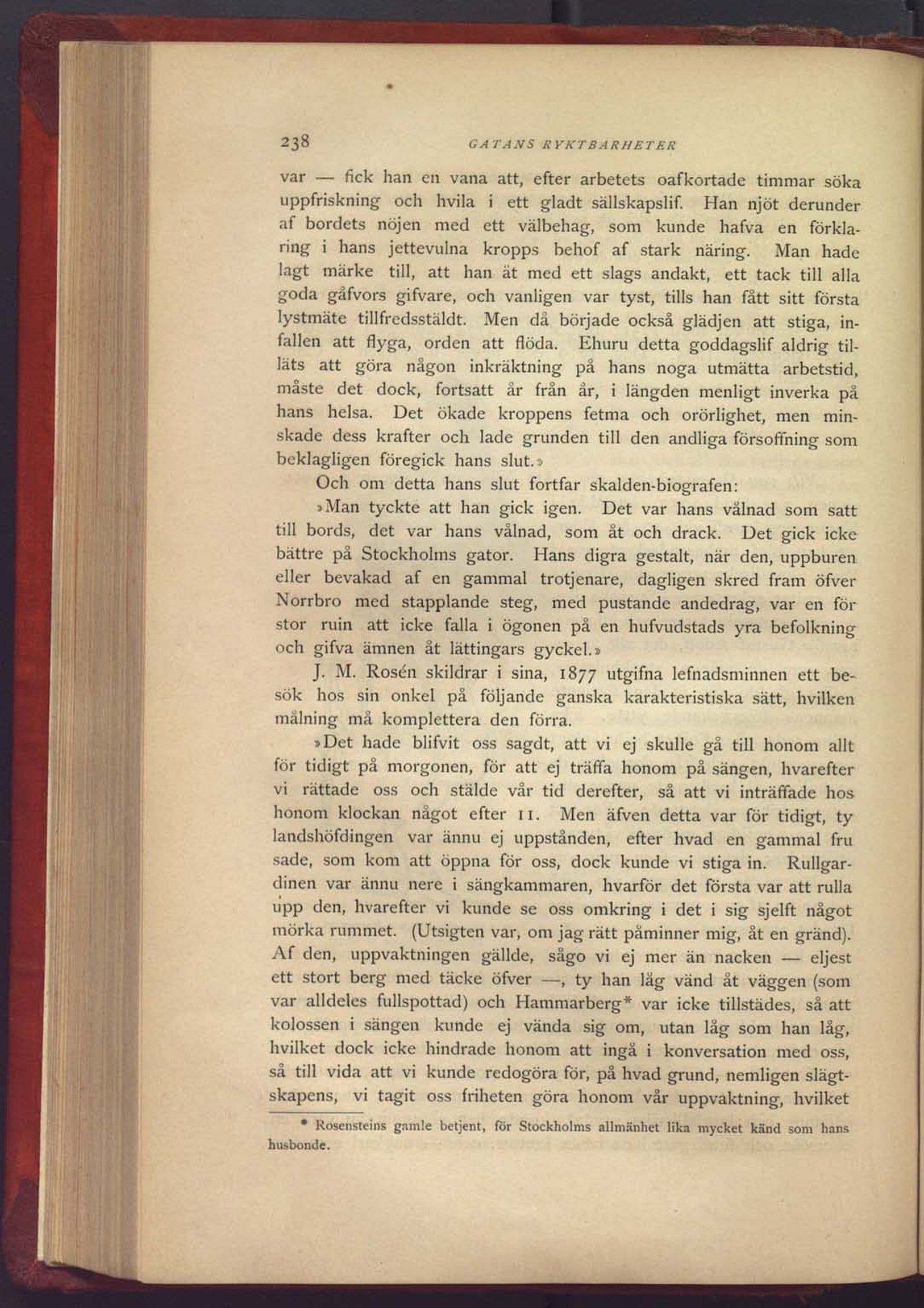 238 GATANS RYKTBARHETER

var — fick han en vana att, efter arbetets oafkortade timmar söka uppfriskning och hvila i ett gladt sällskapslif. Han njöt derunder af bordets nöjen med ett välbehag, som kunde hafva en förklaring i hans jettevulna kropps behof af stark näring. Man hade lagt märke till, att han åt med ett slags andakt, ett tack till alla goda gåfvors gifvare, och vanligen var tyst, tills han fått sitt första lystmäte tillfredsstäldt. Men då började också glädjen att stiga, infallen att flyga, orden att flöda. Ehuru detta goddagslif aldrig tilläts att göra någon inkräktning på hans noga utmätta arbetstid, måste det dock, fortsatt år från år, i längden menligt inverka på hans helsa. Det ökade kroppens fetma och orörlighet, men minskade dess krafter och lade grunden till den andliga försoffning som beklagligen föregick hans slut.»

Och om detta hans slut fortfar skalden-biografen:

»Man tyckte att han gick igen. Det var hans vålnad som satt till bords, det var hans vålnad, som åt och drack. Det gick icke bättre på Stockholms gator. Hans digra gestalt, när den, uppburen eller bevakad af en gammal trotjenare, dagligen skred fram öfver Norrbro med stapplande steg, med pustande andedrag, var en för stor ruin att icke falla i ögonen på en hufvudstads yra befolkning och gifva ämnen åt lättingars gyckel.»

J. M. Rosén skildrar i sina, 1877 utgifna lefnadsminnen ett besök hos sin onkel på följande ganska karakteristiska sätt, hvilken målning må komplettera den förra.

»Det hade blifvit oss sagdt, att vi ej skulle gå till honom allt för tidigt på morgonen, för att ej träffa honom på sängen, hvarefter vi rättade oss och stälde vår tid derefter, så att vi inträffade hos honom klockan något efter 11. Men äfven detta var för tidigt, ty landshöfdingen var ännu ej uppstånden, efter hvad en gammal fru sade, som kom att öppna för oss, dock kunde vi stiga in. Rullgardinen var ännu nere i sängkammaren, hvarför det första var att rulla upp den, hvarefter vi kunde se oss omkring i det i sig sjelft något mörka rummet. (Utsigten var, om jag rätt påminner mig, åt en gränd). Af den, uppvaktningen gällde, sågo vi ej mer än nacken — eljest ett stort berg med täcke öfver —, ty han låg vänd åt väggen (som var alldeles fullspottad) och Hammarberg* var icke tillstädes, så att kolossen i sängen kunde ej vända sig om, utan låg som han låg, hvilket dock icke hindrade honom att ingå i konversation med oss, så till vida att vi kunde redogöra för, på hvad grund, nemligen slägtskapens, vi tagit oss friheten göra honom vår uppvaktning, hvilket

* Rosensteins gamle betjent, för Stockholms allmänhet lika mycket känd som hans husbonde.